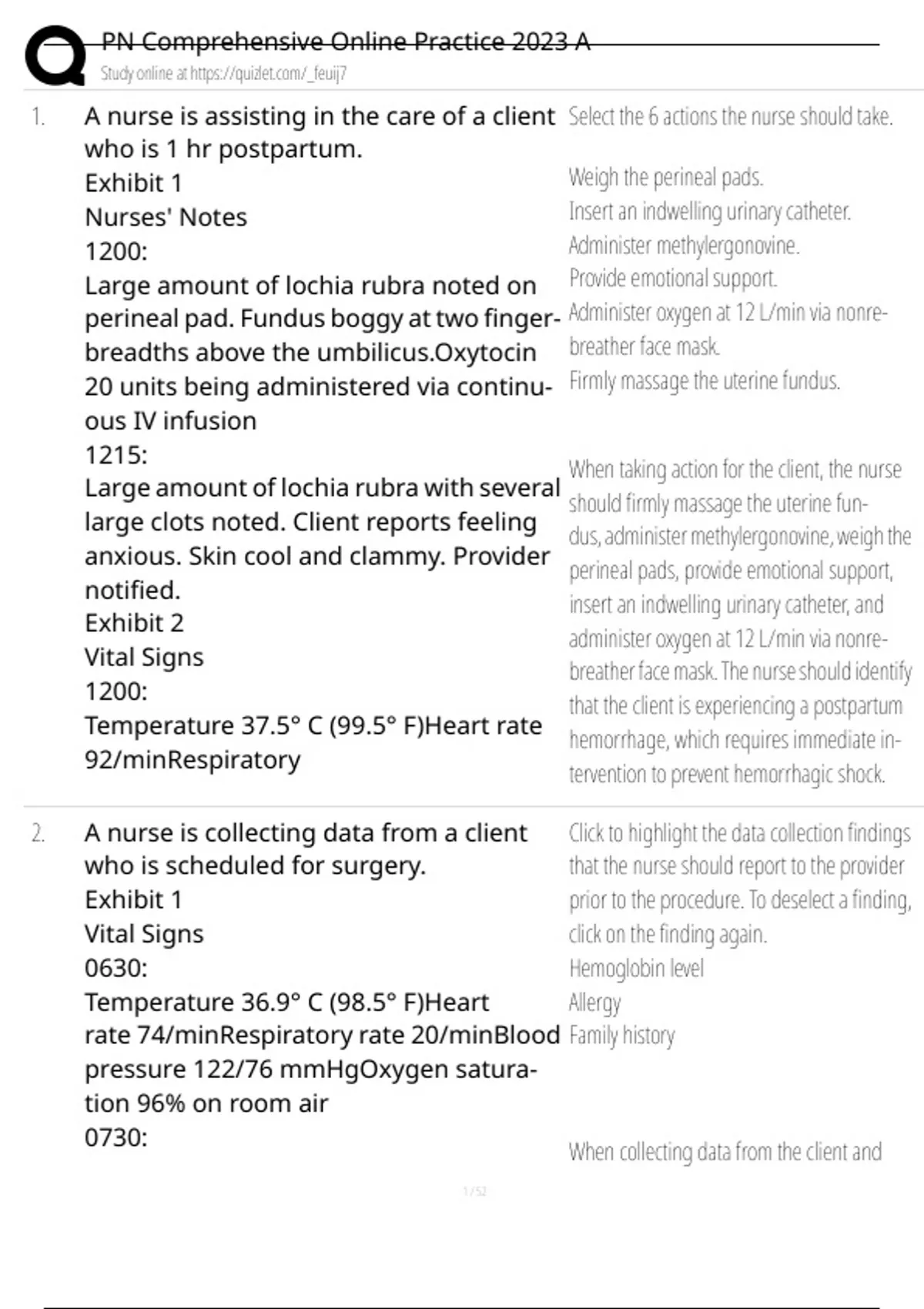 PN Comprehensive Online Practice 2023 A
Study online at https://quizlet.com/_feuij7

1. A nurse is assisting in the care of a client who is 1 hr postpartum.
Exhibit 1
Nurses' Notes
1200:
Large amount of lochia rubra noted on perineal pad. Fundus boggy at two fingerbreadths above the umbilicus.Oxytocin 20 units being administered via continuous IV infusion
1215:
Large amount of lochia rubra with several large clots noted. Client reports feeling anxious. Skin cool and clammy. Provider notified.
Exhibit 2
Vital Signs
1200:
Temperature 37.5° C (99.5° F)Heart rate 92/minRespiratory

Select the 6 actions the nurse should take.

Weigh the perineal pads.
Insert an indwelling urinary catheter.
Administer methylergonovine.
Provide emotional support.
Administer oxygen at 12 L/min via nonrebreather face mask.
Firmly massage the uterine fundus.

When taking action for the client, the nurse should firmly massage the uterine fundus, administer methylergonovine, weigh the perineal pads, provide emotional support, insert an indwelling urinary catheter, and administer oxygen at 12 L/min via nonrebreather face mask. The nurse should identify that the client is experiencing a postpartum hemorrhage, which requires immediate intervention to prevent hemorrhagic shock.

2. A nurse is collecting data from a client who is scheduled for surgery.
Exhibit 1
Vital Signs
0630:
Temperature 36.9° C (98.5° F)Heart rate 74/minRespiratory rate 20/minBlood pressure 122/76 mmHgOxygen saturation 96% on room air
0730:

Click to highlight the data collection findings that the nurse should report to the provider prior to the procedure. To deselect a finding, click on the finding again.
Hemoglobin level
Allergy
Family history

When collecting data from the client and

1 / 52